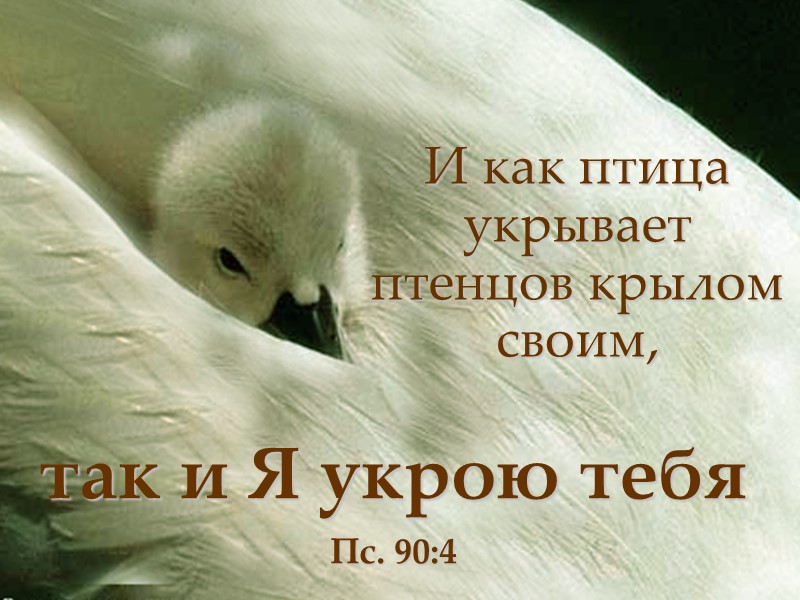 И как птица укрывает птенцов крылом своим,

так и Я укрою тебя

Пс. 90:4